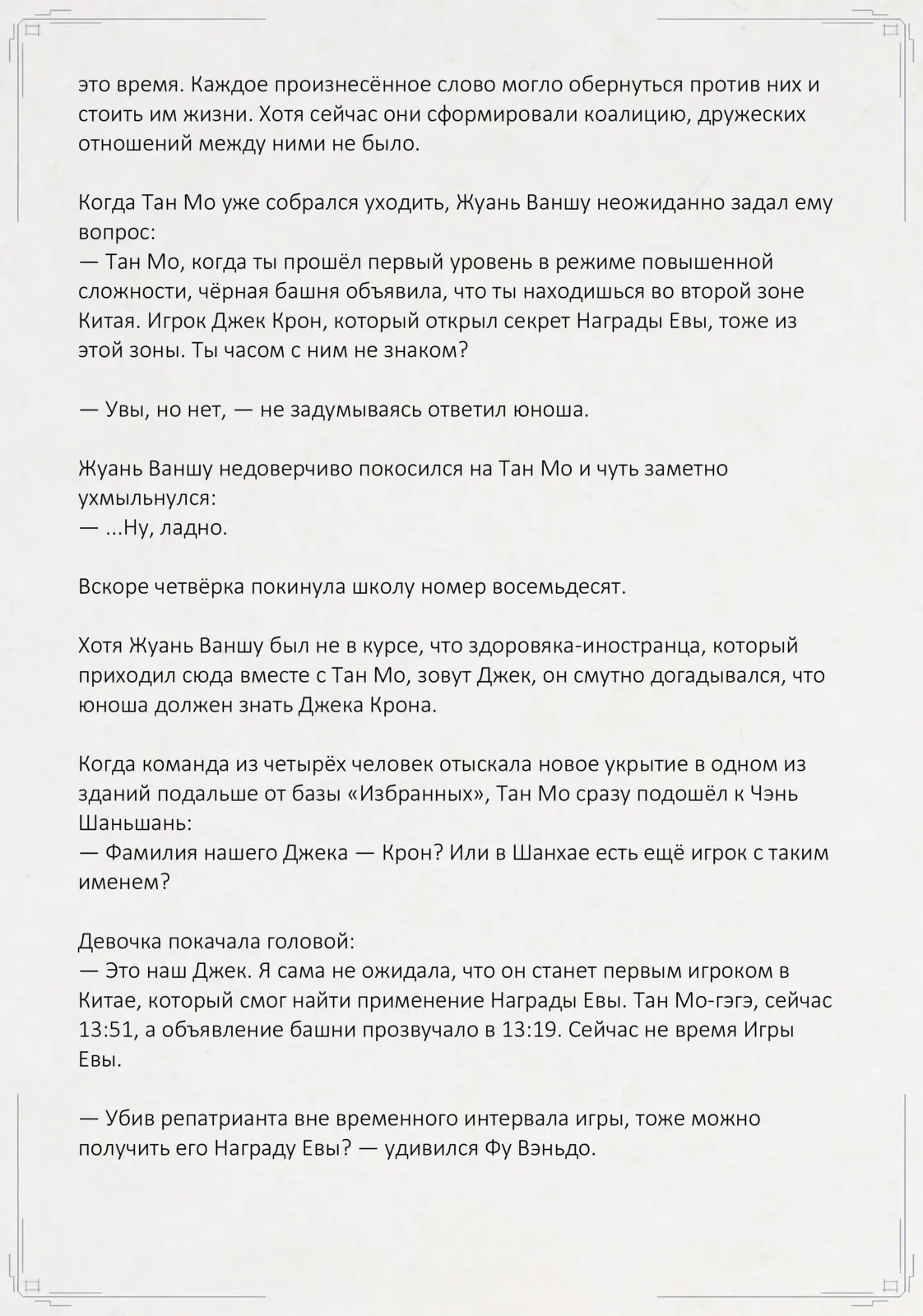 это время. Каждое произнесённое слово могло обернуться против них и стоить им жизни. Хотя сейчас они сформировали коалицию, дружеских отношений между ними не было.

Когда Тан Мо уже собрался уходить, Жуань Ваншу неожиданно задал ему вопрос:
— Тан Мо, когда ты прошёл первый уровень в режиме повышенной сложности, чёрная башня объявила, что ты находишься во второй зоне Китая. Игрок Джек Крон, который открыл секрет Награды Евы, тоже из этой зоны. Ты часом с ним не знаком?

— Увы, но нет, — не задумываясь ответил юноша.

Жуань Ваншу недоверчиво покосился на Тан Мо и чуть заметно ухмыльнулся:
— ...Ну, ладно.

Вскоре четвёрка покинула школу номер восемьдесят.

Хотя Жуань Ваншу был не в курсе, что здоровяка-иностранца, который приходил сюда вместе с Тан Мо, зовут Джек, он смутно догадывался, что юноша должен знать Джека Крона.

Когда команда из четырёх человек отыскала новое укрытие в одном из зданий подальше от базы «Избранных», Тан Мо сразу подошёл к Чэнь Шаньшань:
— Фамилия нашего Джека — Крон? Или в Шанхае есть ещё игрок с таким именем?

Девочка покачала головой:
— Это наш Джек. Я сама не ожидала, что он станет первым игроком в Китае, который смог найти применение Награды Евы. Тан Мо-гэгэ, сейчас 13:51, а объявление башни прозвучало в 13:19. Сейчас не время Игры Евы.

— Убив репатрианта вне временного интервала игры, тоже можно получить его Награду Евы? — удивился Фу Вэньдо.